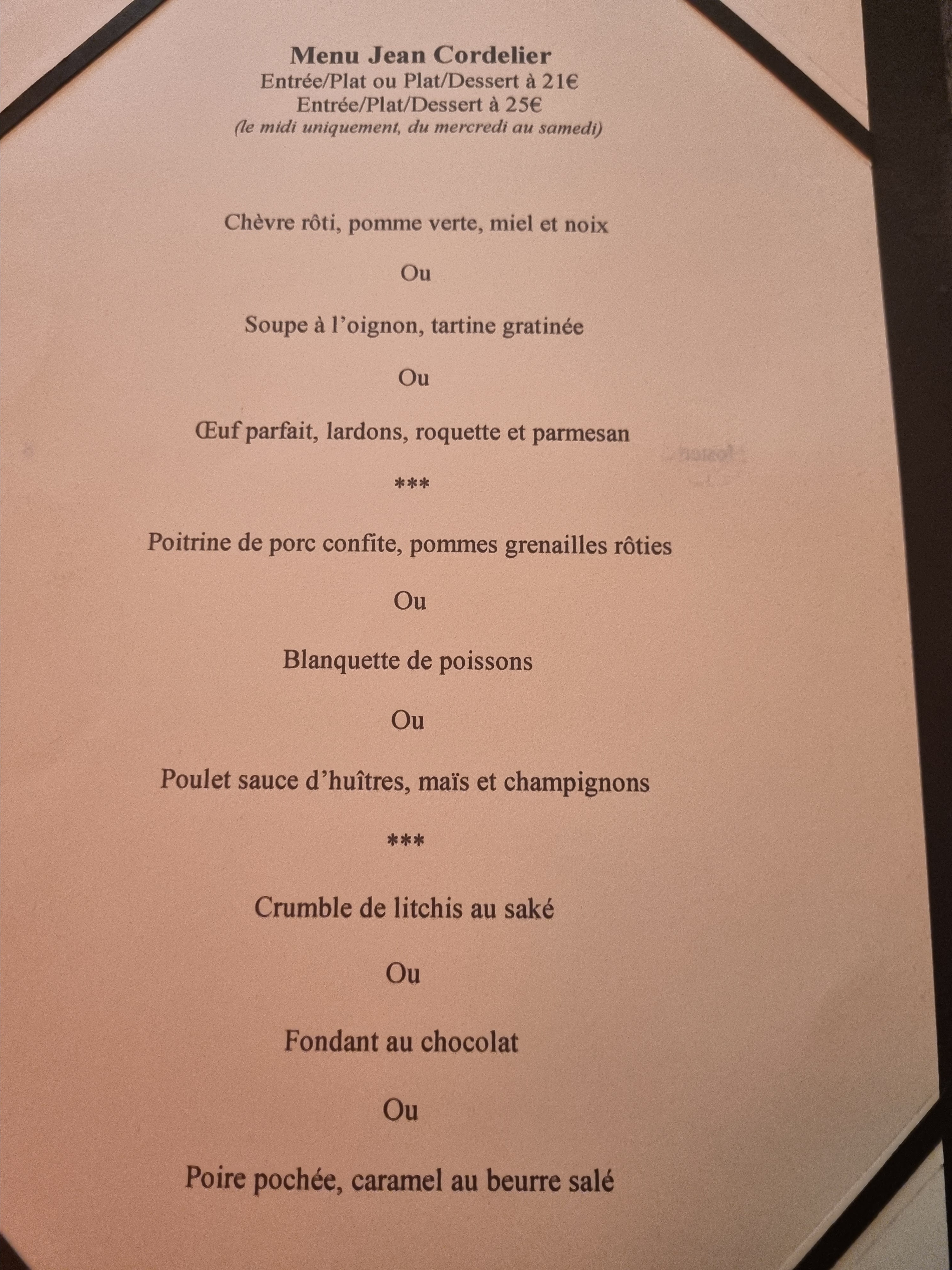 Menu Jean Cordelier
Entrée/Plat ou Plat/Dessert à 21€
Entrée/Plat/Dessert à 25€
(le midi uniquement, du mercredi au samedi)

Chèvre rôti, pomme verte, miel et noix

Ou

Soupe à l'oignon, tartine gratinée

Ou

Œuf parfait, lardons, roquette et parmesan

***

Poitrine de porc confite, pommes grenailles rôties

Ou

Blanquette de poissons

Ou

Poulet sauce d'huîtres, maïs et champignons

***

Crumble de litchis au saké

Ou

Fondant au chocolat

Ou

Poire pochée, caramel au beurre salé